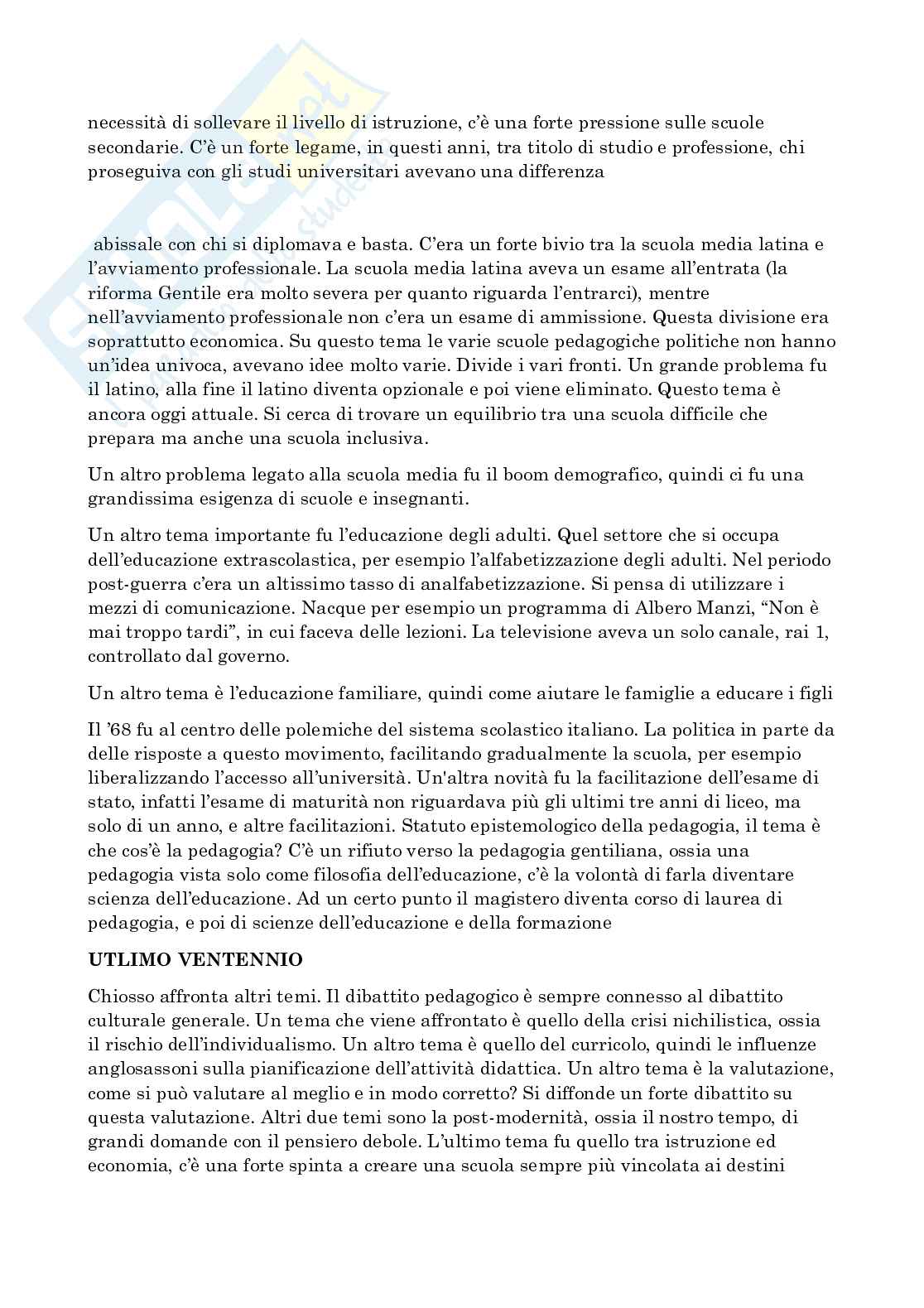 necessità di sollevare il livello di istruzione, c'è una forte pressione sulle scuole secondarie. C'è un forte legame, in questi anni, tra titolo di studio e professione, chi proseguiva con gli studi universitari avevano una differenza

abissale con chi si diplomava e basta. C'era un forte bivio tra la scuola media latina e l'avviamento professionale. La scuola media latina aveva un esame all'entrata (la riforma Gentile era molto severa per quanto riguarda l'entrarci), mentre nell'avviamento professionale non c'era un esame di ammissione. Questa divisione era soprattutto economica. Su questo tema le varie scuole pedagogiche politiche non hanno un'idea univoca, avevano idee molto varie. Divide i vari fronti. Un grande problema fu il latino, alla fine il latino diventa opzionale e poi viene eliminato. Questo tema è ancora oggi attuale. Si cerca di trovare un equilibrio tra una scuola difficile che prepara ma anche una scuola inclusiva.

Un altro problema legato alla scuola media fu il boom demografico, quindi ci fu una grandissima esigenza di scuole e insegnanti.

Un altro tema importante fu l'educazione degli adulti. Quel settore che si occupa dell'educazione extrascolastica, per esempio l'alfabetizzazione degli adulti. Nel periodo post-guerra c'era un altissimo tasso di analfabetizzazione. Si pensa di utilizzare i mezzi di comunicazione. Nacque per esempio un programma di Albero Manzi, "Non è mai troppo tardi", in cui faceva delle lezioni. La televisione aveva un solo canale, rai 1, controllato dal governo.

Un altro tema è l'educazione familiare, quindi come aiutare le famiglie a educare i figli

Il '68 fu al centro delle polemiche del sistema scolastico italiano. La politica in parte da delle risposte a questo movimento, facilitando gradualmente la scuola, per esempio liberalizzando l'accesso all'università. Un'altra novità fu la facilitazione dell'esame di stato, infatti l'esame di maturità non riguardava più gli ultimi tre anni di liceo, ma solo di un anno, e altre facilitazioni. Statuto epistemologico della pedagogia, il tema è che cos'è la pedagogia? C'è un rifiuto verso la pedagogia gentiliana, ossia una pedagogia vista solo come filosofia dell'educazione, c'è la volontà di farla diventare scienza dell'educazione. Ad un certo punto il magistero diventa corso di laurea di pedagogia, e poi di scienze dell'educazione e della formazione

UTLIMO VENTENNIO

Chiosso affronta altri temi. Il dibattito pedagogico è sempre connesso al dibattito culturale generale. Un tema che viene affrontato è quello della crisi nichilistica, ossia il rischio dell'individualismo. Un altro tema è quello del curricolo, quindi le influenze anglosassoni sulla pianificazione dell'attività didattica. Un altro tema è la valutazione, come si può valutare al meglio e in modo corretto? Si diffonde un forte dibattito su questa valutazione. Altri due temi sono la post-modernità, ossia il nostro tempo, di grandi domande con il pensiero debole. L'ultimo tema fu quello tra istruzione ed economia, c'è una forte spinta a creare una scuola sempre più vincolata ai destini